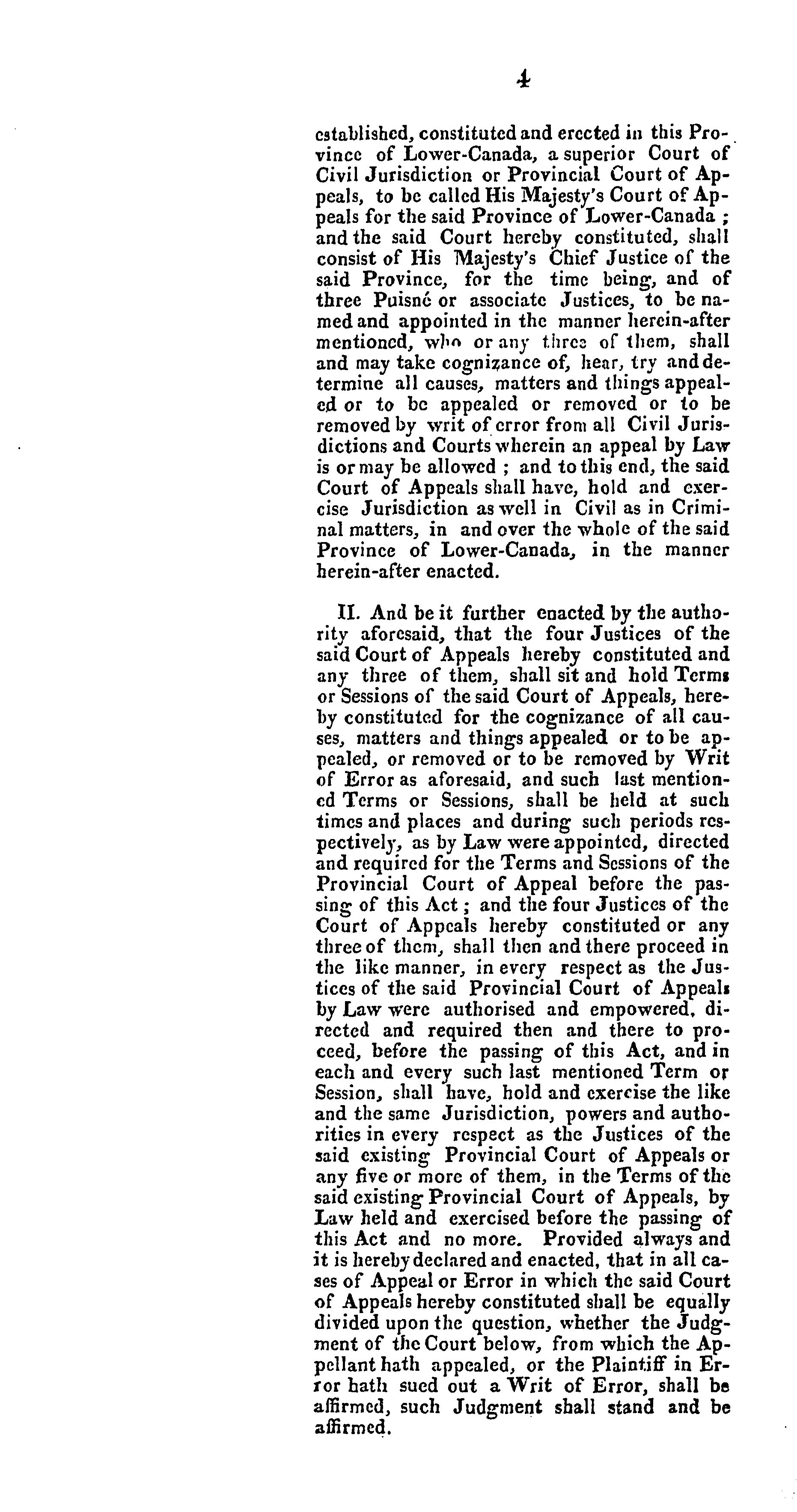 4

established, constituted and erected in this Province of Lower-Canada, a superior Court of Civil Jurisdiction or Provincial Court of Appeals, to be called His Majesty's Court of Appeals for the said Province of Lower-Canada ; and the said Court hereby constituted, shall consist of His Majesty's Chief Justice of the said Province, for the time being, and of three Puisné or associate Justices, to be named and appointed in the manner herein-after mentioned, who or any three of them, shall and may take cognizance of, hear, try and determine all causes, matters and things appealed or to be appealed or removed or to be removed by writ of error from all Civil Jurisdictions and Courts wherein an appeal by Law is or may be allowed ; and to this end, the said Court of Appeals shall have, hold and exercise Jurisdiction as well in Civil as in Criminal matters, in and over the whole of the said Province of Lower-Canada, in the manner herein-after enacted.

II. And be it further enacted by the authority aforesaid, that the four Justices of the said Court of Appeals hereby constituted and any three of them, shall sit and hold Terms or Sessions of the said Court of Appeals, hereby constituted for the cognizance of all causes, matters and things appealed or to be appealed, or removed or to be removed by Writ of Error as aforesaid, and such last mentioned Terms or Sessions, shall be held at such times and places and during such periods respectively, as by Law were appointed, directed and required for the Terms and Sessions of the Provincial Court of Appeal before the passing of this Act ; and the four Justices of the Court of Appeals hereby constituted or any three of them, shall then and there proceed in the like manner, in every respect as the Justices of the said Provincial Court of Appeals by Law were authorised and empowered, directed and required then and there to proceed, before the passing of this Act, and in each and every such last mentioned Term or Session, shall have, hold and exercise the like and the same Jurisdiction, powers and authorities in every respect as the Justices of the said existing Provincial Court of Appeals or any five or more of them, in the Terms of the said existing Provincial Court of Appeals, by Law held and exercised before the passing of this Act and no more. Provided always and it is hereby declared and enacted, that in all cases of Appeal or Error in which the said Court of Appeals hereby constituted shall be equally divided upon the question, whether the Judgment of the Court below, from which the Appellant hath appealed, or the Plaintiff in Error hath sued out a Writ of Error, shall be affirmed, such Judgment shall stand and be affirmed.